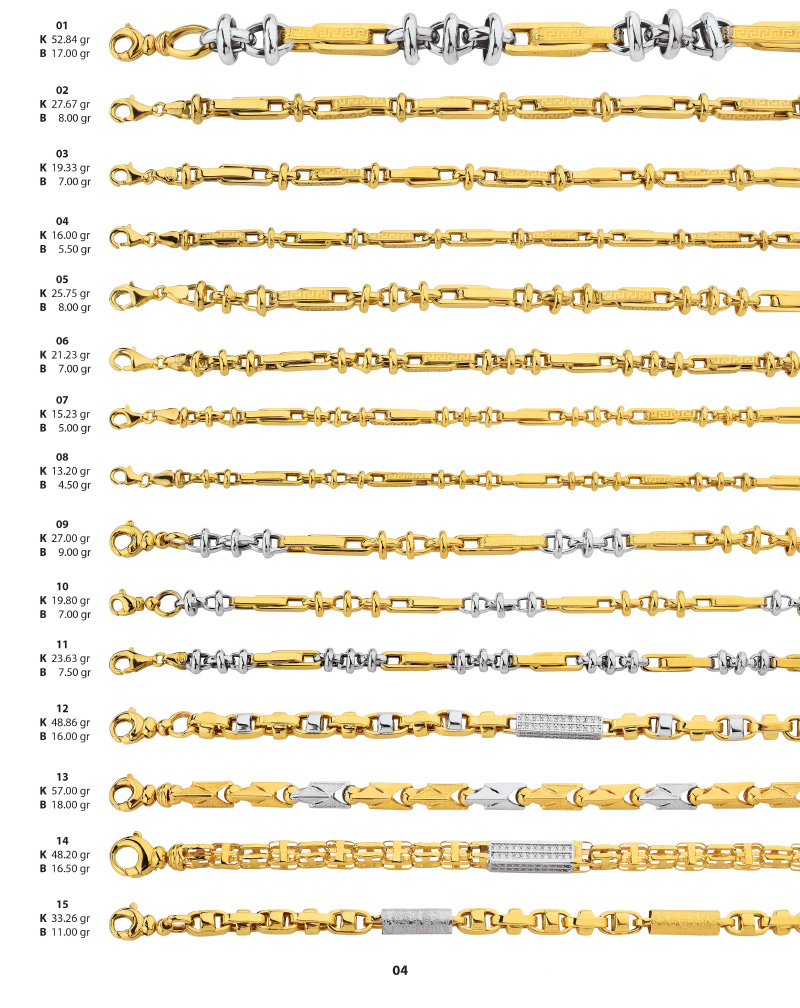 01
K 52.84 gr
B 17.00 gr

02
K 27.67 gr
B 8.00 gr

03
K 19.33 gr
B 7.00 gr

04
K 16.00 gr
B 5.50 gr

05
K 25.75 gr
B 8.00 gr

06
K 21.23 gr
B 7.00 gr

07
K 15.23 gr
B 5.00 gr

08
K 13.20 gr
B 4.50 gr

09
K 27.00 gr
B 9.00 gr

10
K 19.80 gr
B 7.00 gr

11
K 23.63 gr
B 7.50 gr

12
K 48.86 gr
B 16.00 gr

13
K 57.00 gr
B 18.00 gr

14
K 48.20 gr
B 16.50 gr

15
K 33.26 gr
B 11.00 gr

04